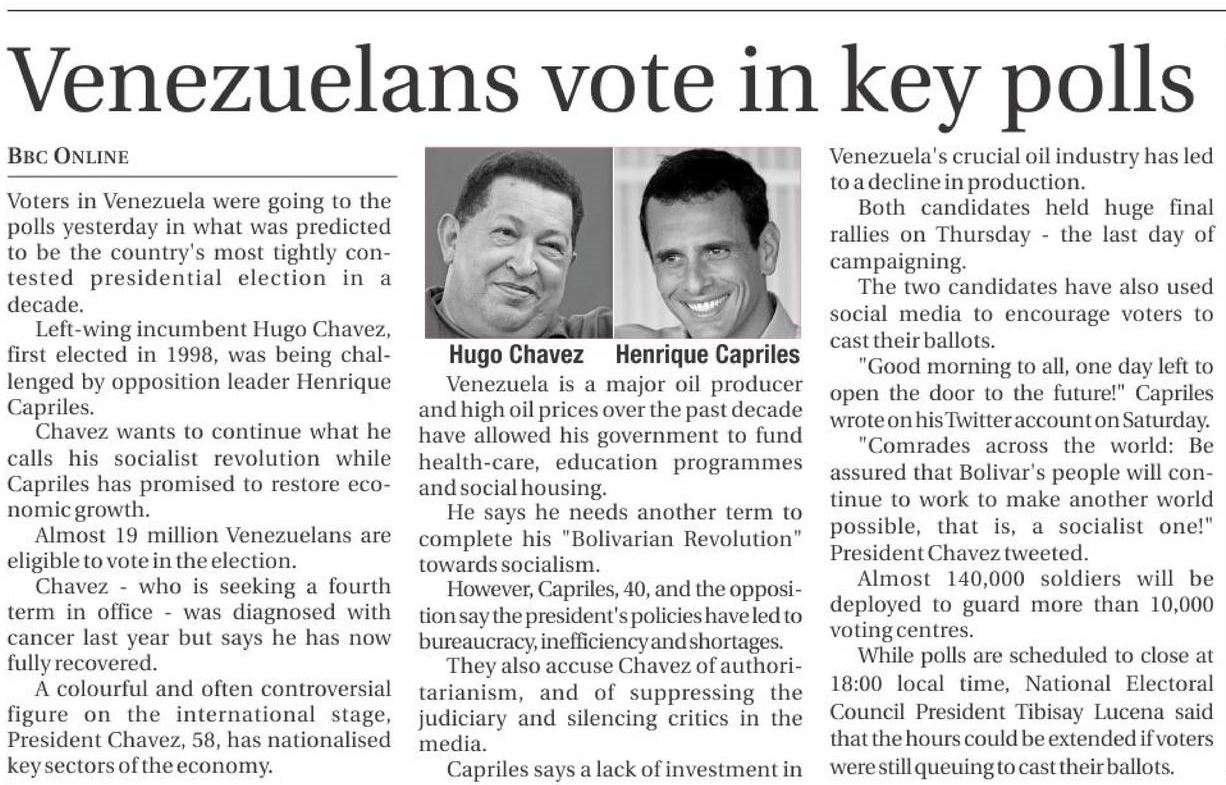 Venezuelans vote in key polls

BBC ONLINE

Voters in Venezuela were going to the polls yesterday in what was predicted to be the country's most tightly contested presidential election in a decade.

Left-wing incumbent Hugo Chavez, first elected in 1998, was being challenged by opposition leader Henrique Capriles.

Chavez wants to continue what he calls his socialist revolution while Capriles has promised to restore economic growth.

Almost 19 million Venezuelans are eligible to vote in the election.

Chavez - who is seeking a fourth term in office - was diagnosed with cancer last year but says he has now fully recovered.

A colourful and often controversial figure on the international stage, President Chavez, 58, has nationalised key sectors of the economy.

Hugo Chavez Henrique Capriles

Venezuela is a major oil producer and high oil prices over the past decade have allowed his government to fund health-care, education programmes and social housing.

He says he needs another term to complete his "Bolivarian Revolution" towards socialism.

However, Capriles, 40, and the opposition say the president's policies have led to bureaucracy, inefficiency and shortages.

They also accuse Chavez of authoritarianism, and of suppressing the judiciary and silencing critics in the media.

Capriles says a lack of investment in Venezuela's crucial oil industry has led to a decline in production.

Both candidates held huge final rallies on Thursday - the last day of campaigning.

The two candidates have also used social media to encourage voters to cast their ballots.

"Good morning to all, one day left to open the door to the future!" Capriles wrote on his Twitter account on Saturday.

"Comrades across the world: Be assured that Bolivar's people will continue to work to make another world possible, that is, a socialist one!" President Chavez tweeted.

Almost 140,000 soldiers will be deployed to guard more than 10,000 voting centres.

While polls are scheduled to close at 18:00 local time, National Electoral Council President Tibisay Lucena said that the hours could be extended if voters were still queuing to cast their ballots.